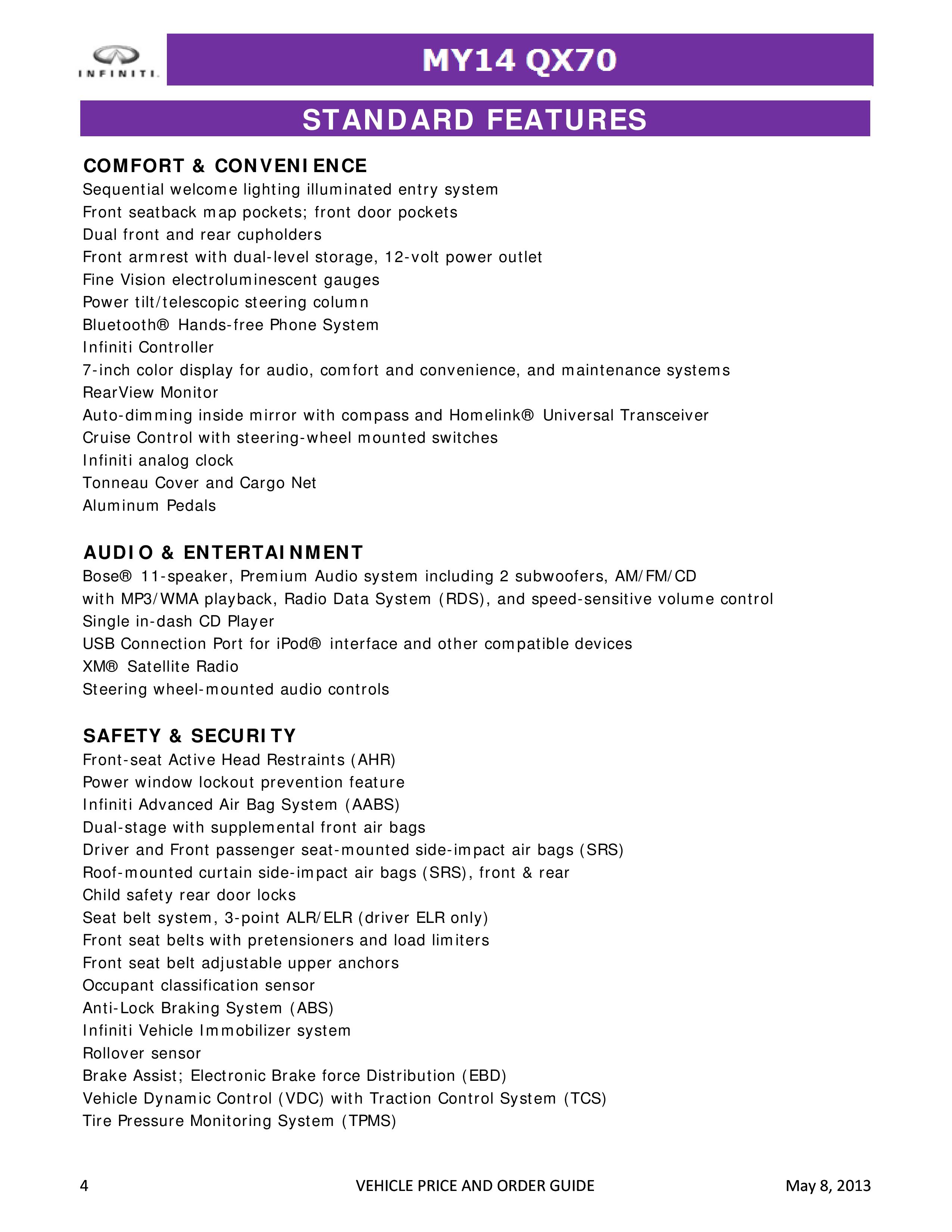 INFINITI.

MY14 QX70

STANDARD FEATURES

COMFORT & CONVENIENCE
Sequential welcome lighting illuminated entry system
Front seatback map pockets; front door pockets
Dual front and rear cupholders
Front armrest with dual-level storage, 12-volt power outlet
Fine Vision electroluminescent gauges
Power tilt/telescopic steering column
Bluetooth® Hands-free Phone System
Infiniti Controller
7-inch color display for audio, comfort and convenience, and maintenance systems
RearView Monitor
Auto-dimming inside mirror with compass and Homelink® Universal Transceiver
Cruise Control with steering-wheel mounted switches
Infiniti analog clock
Tonneau Cover and Cargo Net
Aluminum Pedals

AUDIO & ENTERTAINMENT
Bose® 11-speaker, Premium Audio system including 2 subwoofers, AM/FM/CD
with MP3/WMA playback, Radio Data System (RDS), and speed-sensitive volume control
Single in-dash CD Player
USB Connection Port for iPod® interface and other compatible devices
XM® Satellite Radio
Steering wheel-mounted audio controls

SAFETY & SECURITY
Front-seat Active Head Restraints (AHR)
Power window lockout prevention feature
Infiniti Advanced Air Bag System (AABS)
Dual-stage with supplemental front air bags
Driver and Front passenger seat-mounted side-impact air bags (SRS)
Roof-mounted curtain side-impact air bags (SRS), front & rear
Child safety rear door locks
Seat belt system, 3-point ALR/ELR (driver ELR only)
Front seat belts with pretensioners and load limiters
Front seat belt adjustable upper anchors
Occupant classification sensor
Anti-Lock Braking System (ABS)
Infiniti Vehicle Immobilizer system
Rollover sensor
Brake Assist; Electronic Brake force Distribution (EBD)
Vehicle Dynamic Control (VDC) with Traction Control System (TCS)
Tire Pressure Monitoring System (TPMS)

4 VEHICLE PRICE AND ORDER GUIDE May 8, 2013